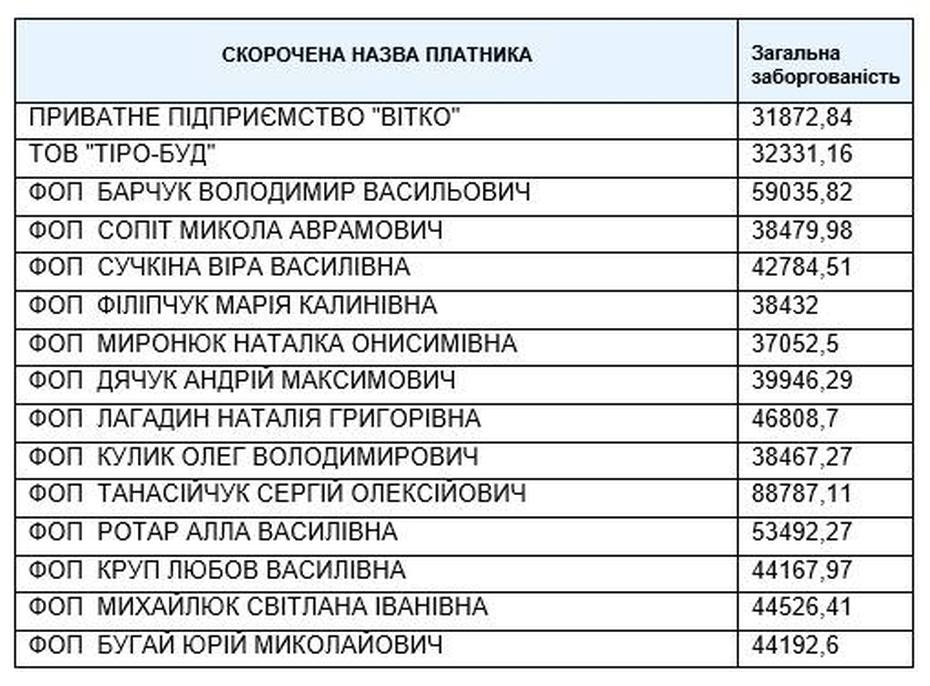 | СКОРОЧЕНА НАЗВА ПЛАТНИКА | Загальна заборгованість |
|---|---|
| ПРИВАТНЕ ПІДПРИЄМСТВО "ВІТКО" | 31872,84 |
| ТОВ "ТІРО-БУД" | 32331,16 |
| ФОП БАРЧУК ВОЛОДИМИР ВАСИЛЬОВИЧ | 59035,82 |
| ФОП СОПІТ МИКОЛА АВРАМОВИЧ | 38479,98 |
| ФОП СУЧКІНА ВІРА ВАСИЛІВНА | 42784,51 |
| ФОП ФІЛІПЧУК МАРІЯ КАЛИНІВНА | 38432 |
| ФОП МИРОНЮК НАТАЛКА ОНИСИМІВНА | 37052,5 |
| ФОП ДЯЧУК АНДРІЙ МАКСИМОВИЧ | 39946,29 |
| ФОП ЛАГАДИН НАТАЛІЯ ГРИГОРІВНА | 46808,7 |
| ФОП КУЛИК ОЛЕГ ВОЛОДИМИРОВИЧ | 38467,27 |
| ФОП ТАНАСІЙЧУК СЕРГІЙ ОЛЕКСІЙОВИЧ | 88787,11 |
| ФОП РОТАР АЛЛА ВАСИЛІВНА | 53492,27 |
| ФОП КРУП ЛЮБОВ ВАСИЛІВНА | 44167,97 |
| ФОП МИХАЙЛЮК СВІТЛАНА ІВАНІВНА | 44526,41 |
| ФОП БУГАЙ ЮРІЙ МИКОЛАЙОВИЧ | 44192,6 |